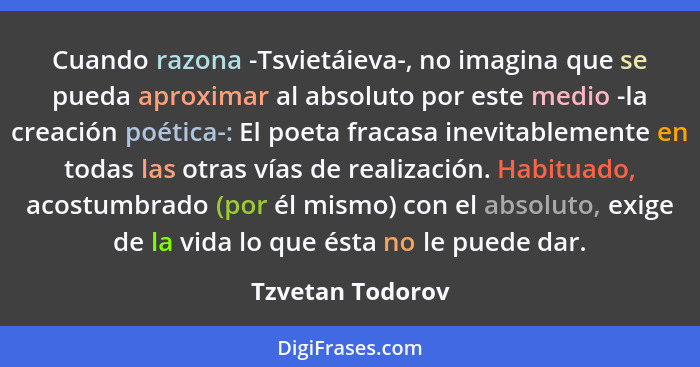 Cuando razona -Tsvietáieva-, no imagina que se pueda aproximar al absoluto por este medio -la creación poética-: El poeta fracasa inevitablemente en todas las otras vías de realización. Habituado, acostumbrado (por él mismo) con el absoluto, exige de la vida lo que ésta no le puede dar.

Tzvetan Todorov

DigiFrases.com